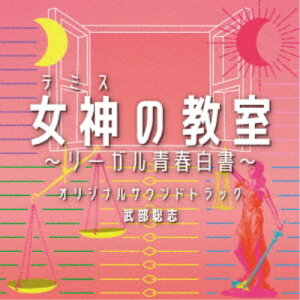 テミス
女神の教室
～リーガル青春白書～
オリジナルサウンドトラック
武部聡志